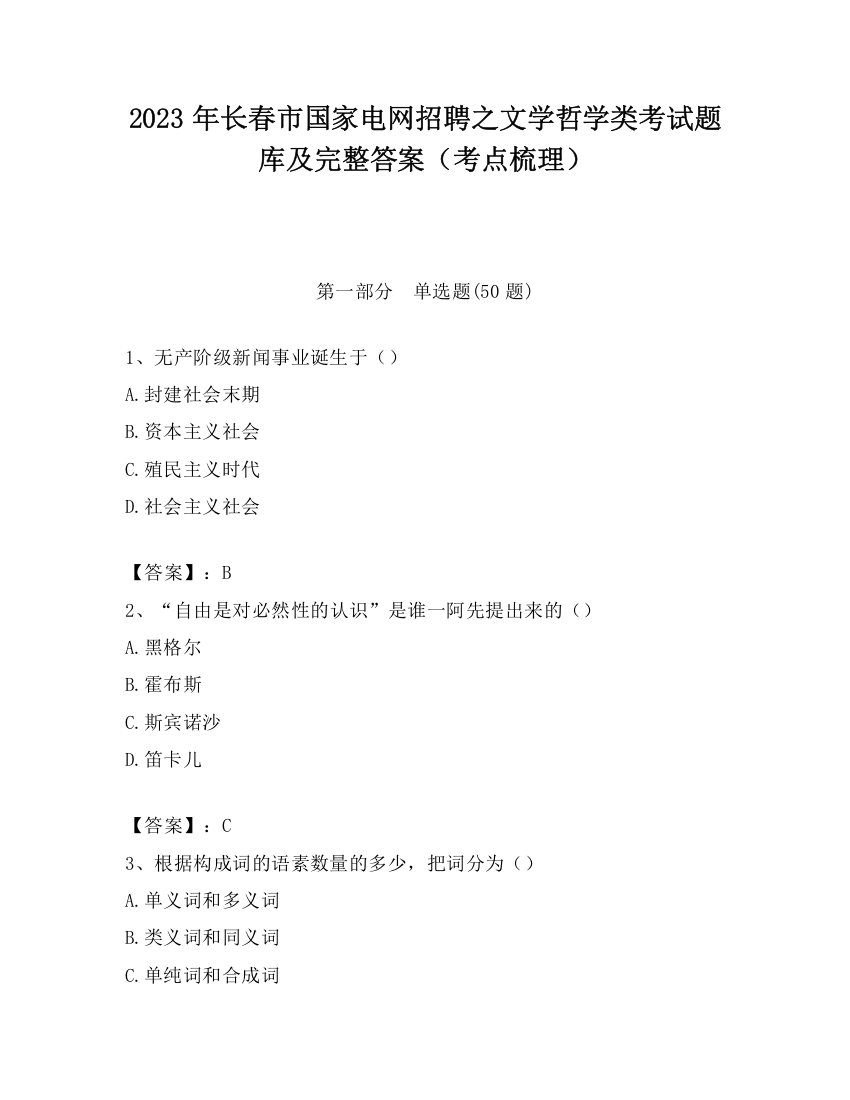 2023 年长春市国家电网招聘之文学哲学类考试题库及完整答案（考点梳理）

第一部分　单选题(50 题)

1、无产阶级新闻事业诞生于（）

A.封建社会末期

B.资本主义社会

C.殖民主义时代

D.社会主义社会

【答案】：B

2、“自由是对必然性的认识”是谁一阿先提出来的（）

A.黑格尔

B.霍布斯

C.斯宾诺沙

D.笛卡儿

【答案】：C

3、根据构成词的语素数量的多少，把词分为（）

A.单义词和多义词

B.类义词和同义词

C.单纯词和合成词